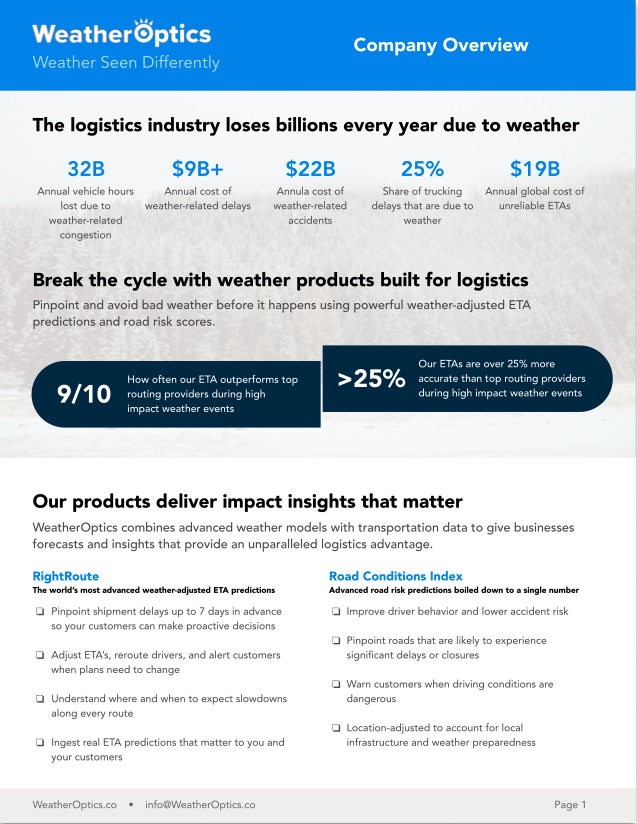 WeatherOptics
Weather Seen Differently

Company Overview

The logistics industry loses billions every year due to weather

32B
Annual vehicle hours lost due to weather-related congestion

$9B+
Annual cost of weather-related delays

$22B
Annula cost of weather-related accidents

25%
Share of trucking delays that are due to weather

$19B
Annual global cost of unreliable ETAs

Break the cycle with weather products built for logistics

Pinpoint and avoid bad weather before it happens using powerful weather-adjusted ETA predictions and road risk scores.

9/10
How often our ETA outperforms top routing providers during high impact weather events

>25%
Our ETAs are over 25% more accurate than top routing providers during high impact weather events

Our products deliver impact insights that matter

WeatherOptics combines advanced weather models with transportation data to give businesses forecasts and insights that provide an unparalleled logistics advantage.

RightRoute
The world's most advanced weather-adjusted ETA predictions

☐ Pinpoint shipment delays up to 7 days in advance so your customers can make proactive decisions

☐ Adjust ETA's, reroute drivers, and alert customers when plans need to change

☐ Understand where and when to expect slowdowns along every route

☐ Ingest real ETA predictions that matter to you and your customers

Road Conditions Index
Advanced road risk predictions boiled down to a single number

☐ Improve driver behavior and lower accident risk

☐ Pinpoint roads that are likely to experience significant delays or closures

☐ Warn customers when driving conditions are dangerous

☐ Location-adjusted to account for local infrastructure and weather preparedness

WeatherOptics.co • info@WeatherOptics.co

Page 1